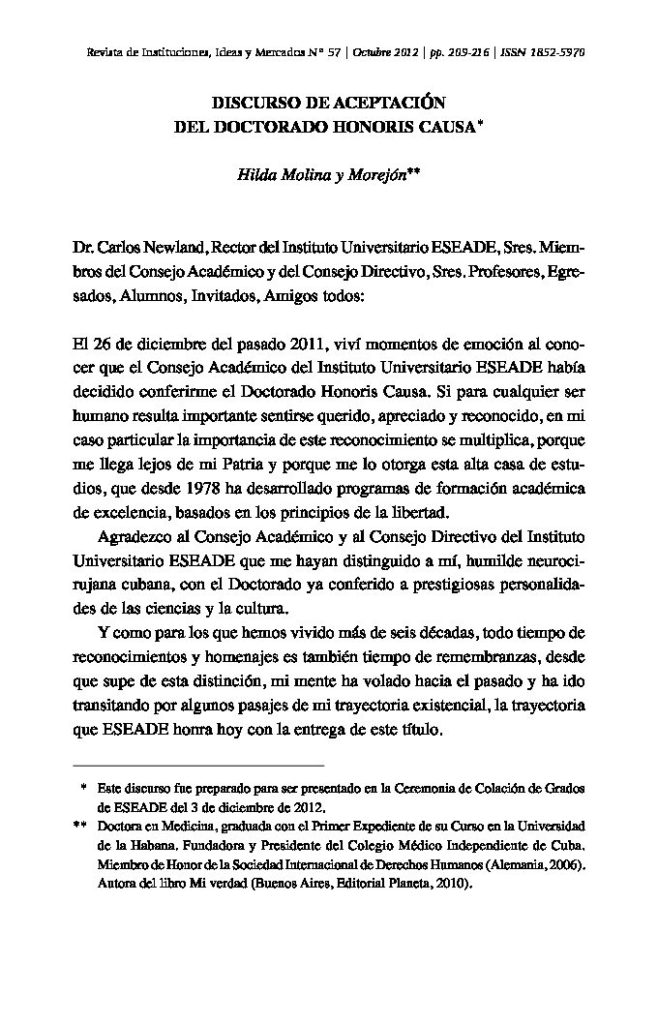 Revista de Instituciones, Ideas y Mercados Nº 57 | Octubre 2012 | pp. 209-216 | ISSN 1852-5970

DISCURSO DE ACEPTACIÓN DEL DOCTORADO HONORIS CAUSA*

Hilda Molina y Morejón**

Dr. Carlos Newland, Rector del Instituto Universitario ESEADE, Sres. Miembros del Consejo Académico y del Consejo Directivo, Sres. Profesores, Egresados, Alumnos, Invitados, Amigos todos:

El 26 de diciembre del pasado 2011, viví momentos de emoción al conocer que el Consejo Académico del Instituto Universitario ESEADE había decidido conferirme el Doctorado Honoris Causa. Si para cualquier ser humano resulta importante sentirse querido, apreciado y reconocido, en mi caso particular la importancia de este reconocimiento se multiplica, porque me llega lejos de mi Patria y porque me lo otorga esta alta casa de estudios, que desde 1978 ha desarrollado programas de formación académica de excelencia, basados en los principios de la libertad.

Agradezco al Consejo Académico y al Consejo Directivo del Instituto Universitario ESEADE que me hayan distinguido a mí, humilde neurocirujana cubana, con el Doctorado ya conferido a prestigiosas personalidades de las ciencias y la cultura.

Y como para los que hemos vivido más de seis décadas, todo tiempo de reconocimientos y homenajes es también tiempo de remembranzas, desde que supe de esta distinción, mi mente ha volado hacia el pasado y ha ido transitando por algunos pasajes de mi trayectoria existencial, la trayectoria que ESEADE honra hoy con la entrega de este título.

* Este discurso fue preparado para ser presentado en la Ceremonia de Colación de Grados de ESEADE del 3 de diciembre de 2012.

** Doctora en Medicina, graduada con el Primer Expediente de su Curso en la Universidad de la Habana. Fundadora y Presidente del Colegio Médico Independiente de Cuba. Miembro de Honor de la Sociedad Internacional de Derechos Humanos (Alemania, 2006). Autora del libro Mi verdad (Buenos Aires, Editorial Planeta, 2010).